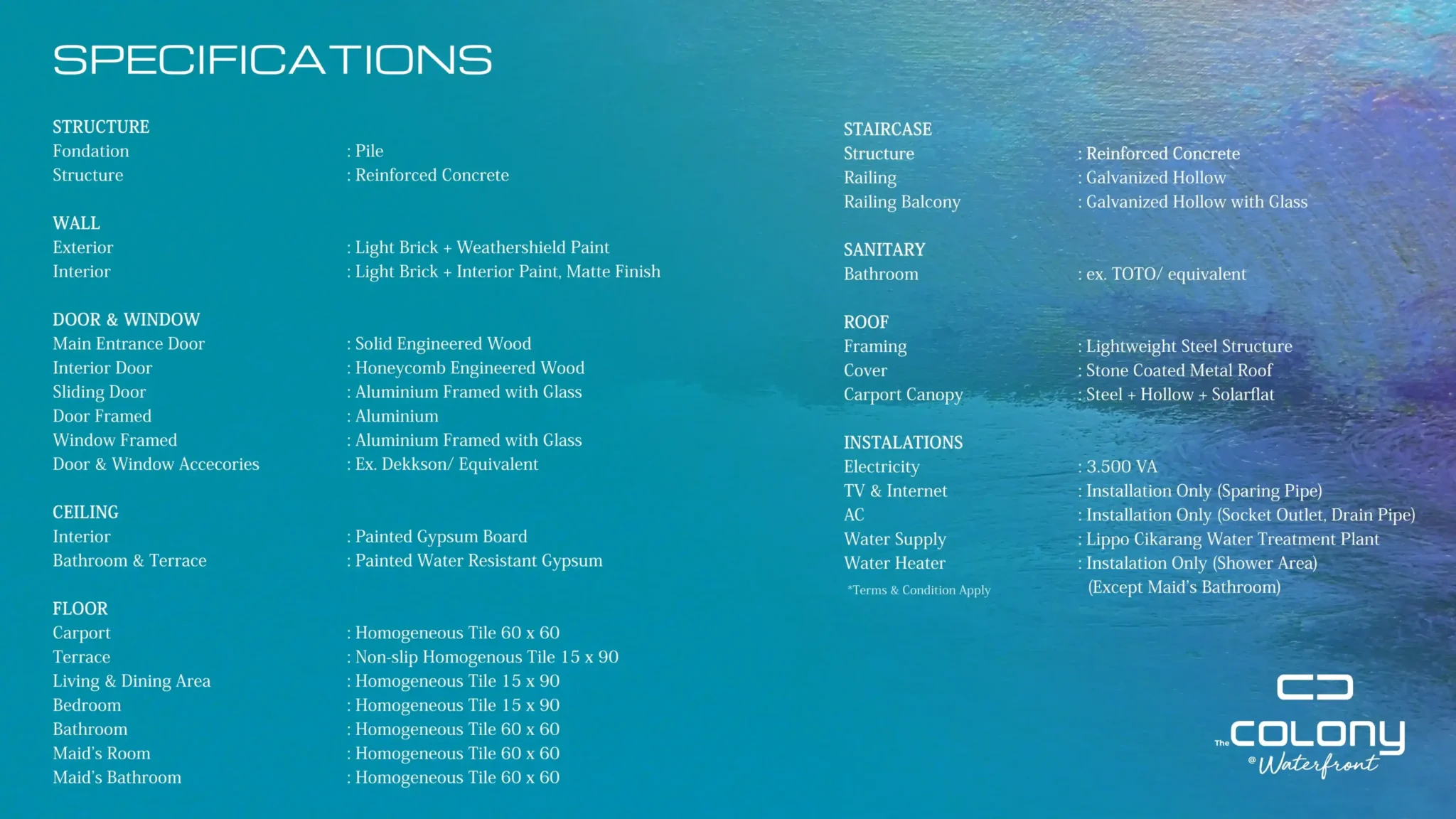 SPECIFICATIONS

STRUCTURE
Fondation : Pile
Structure : Reinforced Concrete

WALL
Exterior : Light Brick + Weathershield Paint
Interior : Light Brick + Interior Paint, Matte Finish

DOOR & WINDOW
Main Entrance Door : Solid Engineered Wood
Interior Door : Honeycomb Engineered Wood
Sliding Door : Aluminium Framed with Glass
Door Framed : Aluminium
Window Framed : Aluminium Framed with Glass
Door & Window Accecories : Ex. Dekkson/ Equivalent

CEILING
Interior : Painted Gypsum Board
Bathroom & Terrace : Painted Water Resistant Gypsum

FLOOR
Carport : Homogeneous Tile 60 x 60
Terrace : Non-slip Homogenous Tile 15 x 90
Living & Dining Area : Homogeneous Tile 15 x 90
Bedroom : Homogeneous Tile 15 x 90
Bathroom : Homogeneous Tile 60 x 60
Maid's Room : Homogeneous Tile 60 x 60
Maid's Bathroom : Homogeneous Tile 60 x 60

STAIRCASE
Structure : Reinforced Concrete
Railing : Galvanized Hollow
Railing Balcony : Galvanized Hollow with Glass

SANITARY
Bathroom : ex. TOTO/ equivalent

ROOF
Framing : Lightweight Steel Structure
Cover : Stone Coated Metal Roof
Carport Canopy : Steel + Hollow + Solarflat

INSTALATIONS
Electricity : 3.500 VA
TV & Internet : Installation Only (Sparing Pipe)
AC : Installation Only (Socket Outlet, Drain Pipe)
Water Supply : Lippo Cikarang Water Treatment Plant
Water Heater : Instalation Only (Shower Area) (Except Maid's Bathroom)
*Terms & Condition Apply

The COLONY @Waterfront